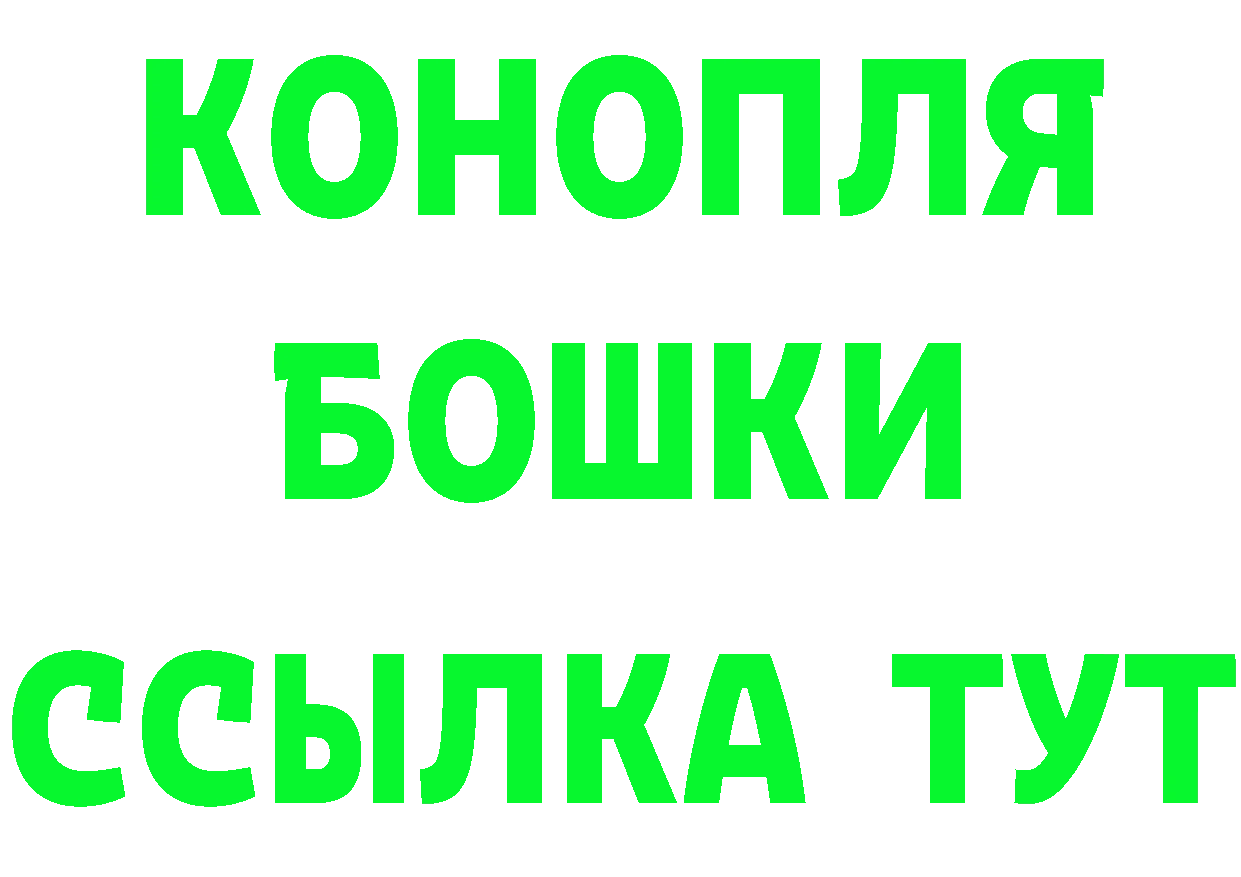 КОНОПЛЯ
БОШКИ
ССЫЛКА ТУТ